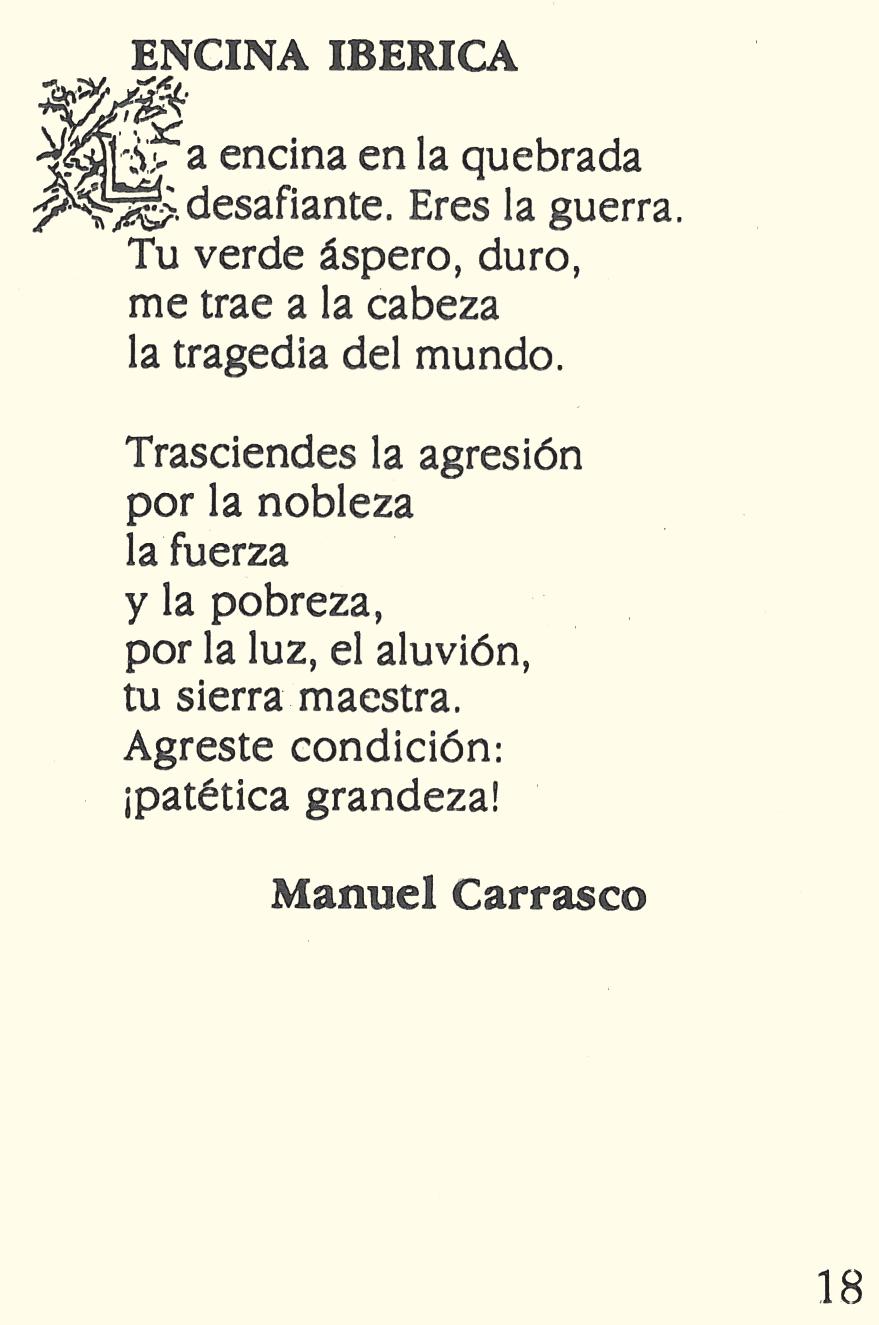 ENCINA IBERICA

La encina en la quebrada
desafiante. Eres la guerra.
Tu verde áspero, duro,
me trae a la cabeza
la tragedia del mundo.

Trasciendes la agresión
por la nobleza
la fuerza
y la pobreza,
por la luz, el aluvión,
tu sierra maestra.
Agreste condición:
¡patética grandeza!

Manuel Carrasco

18